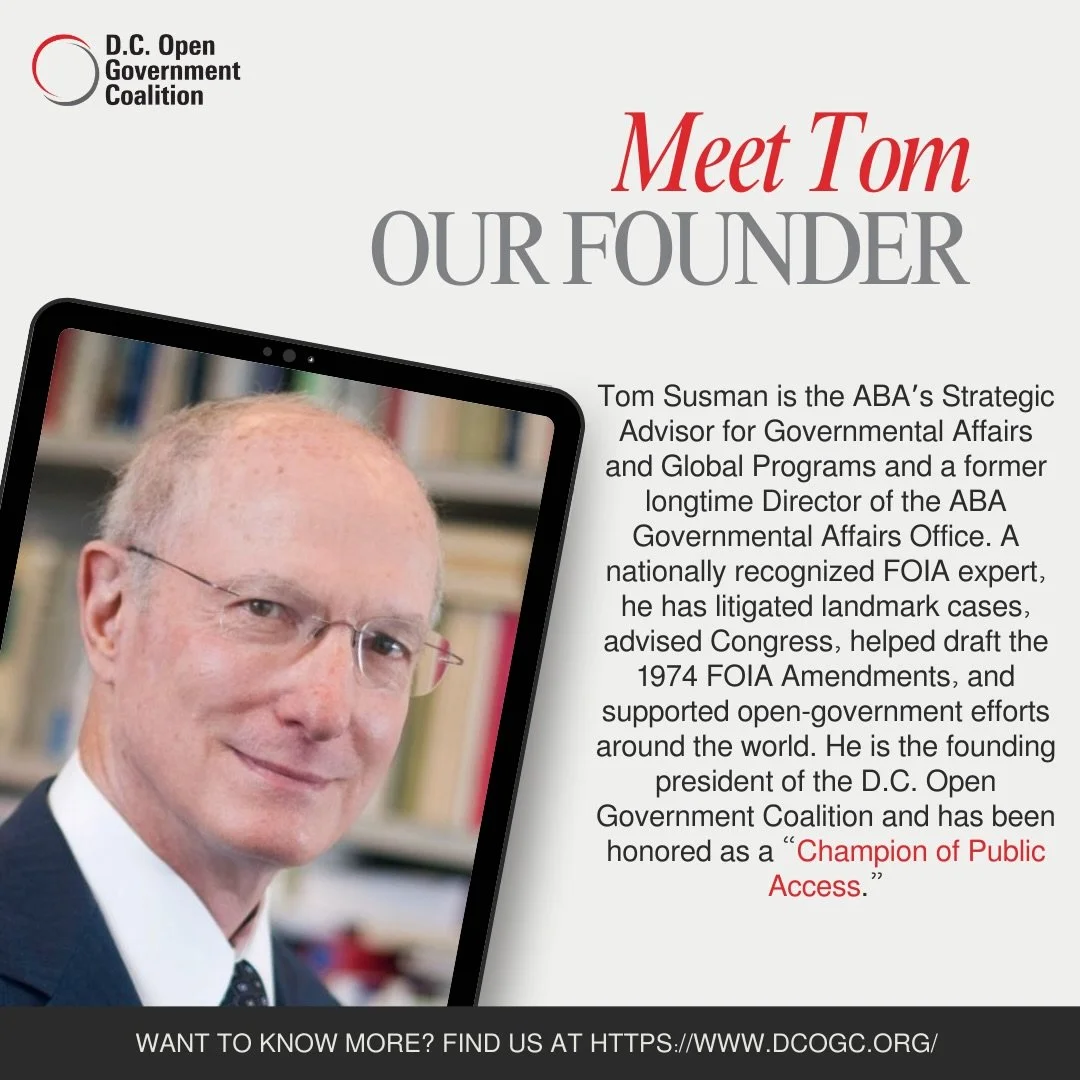 D.C. Open Government Coalition

Meet Tom
OUR FOUNDER

Tom Susman is the ABA's Strategic Advisor for Governmental Affairs and Global Programs and a former longtime Director of the ABA Governmental Affairs Office. A nationally recognized FOIA expert, he has litigated landmark cases, advised Congress, helped draft the 1974 FOIA Amendments, and supported open-government efforts around the world. He is the founding president of the D.C. Open Government Coalition and has been honored as a "Champion of Public Access."

WANT TO KNOW MORE? FIND US AT HTTPS://WWW.DCOGC.ORG/